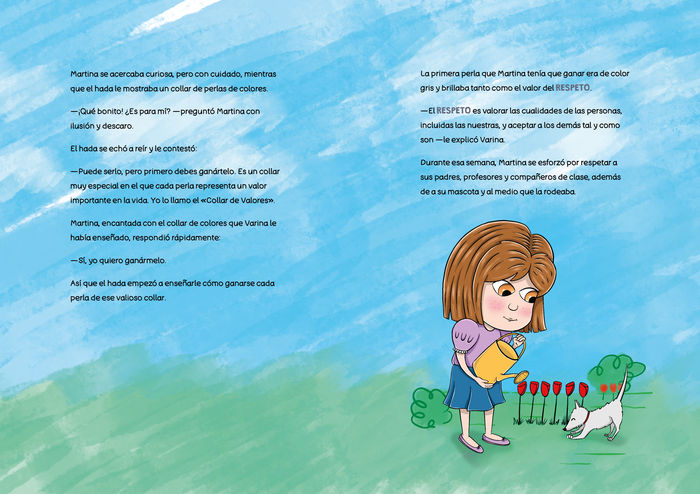 Martina se acercaba curiosa, pero con cuidado, mientras que el hada le mostraba un collar de perlas de colores.

—¡Qué bonito! ¿Es para mí? —preguntó Martina con ilusión y descaro.

El hada se echó a reír y le contestó:

—Puede serlo, pero primero debes ganártelo. Es un collar muy especial en el que cada perla representa un valor importante en la vida. Yo lo llamo el «Collar de Valores».

Martina, encantada con el collar de colores que Varina le había enseñado, respondió rápidamente:

—Sí, yo quiero ganármelo.

Así que el hada empezó a enseñarle cómo ganarse cada perla de ese valioso collar.

La primera perla que Martina tenía que ganar era de color gris y brillaba tanto como el valor del RESPETO.

—El RESPETO es valorar las cualidades de las personas, incluidas las nuestras, y aceptar a los demás tal y como son —le explicó Varina.

Durante esa semana, Martina se esforzó por respetar a sus padres, profesores y compañeros de clase, además de a su mascota y al medio que la rodeaba.